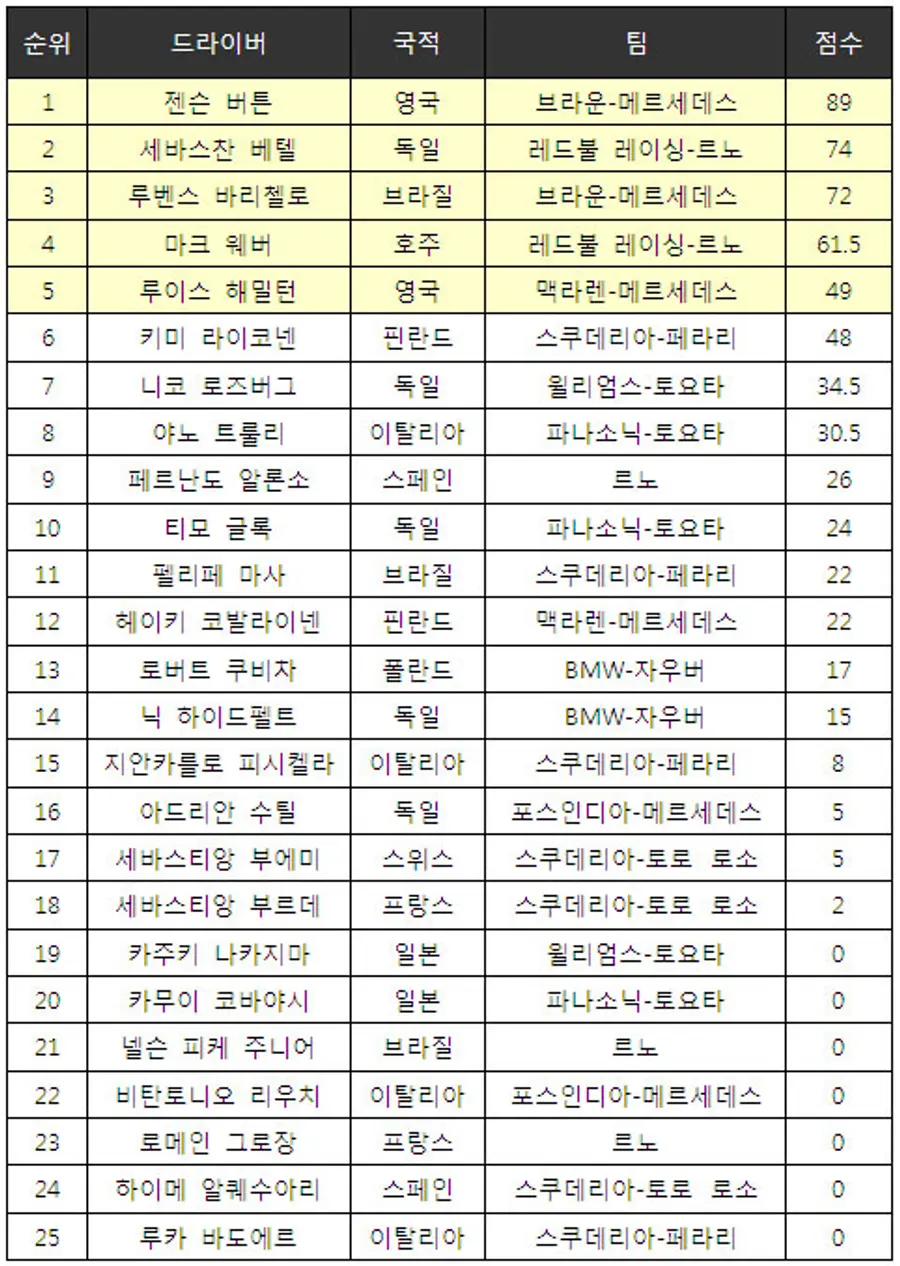 | 순위 | 드라이버 | 국적 | 팀 | 점수 |
|---|---|---|---|---|
| 1 | 젠슨 버튼 | 영국 | 브라운-메르세데스 | 89 |
| 2 | 세바스찬 베텔 | 독일 | 레드불 레이싱-르노 | 74 |
| 3 | 루벤스 바리첼로 | 브라질 | 브라운-메르세데스 | 72 |
| 4 | 마크 웨버 | 호주 | 레드불 레이싱-르노 | 61.5 |
| 5 | 루이스 해밀턴 | 영국 | 맥라렌-메르세데스 | 49 |
| 6 | 키미 라이코넨 | 핀란드 | 스쿠데리아-페라리 | 48 |
| 7 | 니코 로즈버그 | 독일 | 윌리엄스-토요타 | 34.5 |
| 8 | 야노 트룰리 | 이탈리아 | 파나소닉-토요타 | 30.5 |
| 9 | 페르난도 알론소 | 스페인 | 르노 | 26 |
| 10 | 티모 글록 | 독일 | 파나소닉-토요타 | 24 |
| 11 | 펠리페 마사 | 브라질 | 스쿠데리아-페라리 | 22 |
| 12 | 헤이키 코발라이넨 | 핀란드 | 맥라렌-메르세데스 | 22 |
| 13 | 로버트 쿠비자 | 폴란드 | BMW-자우버 | 17 |
| 14 | 닉 하이드펠트 | 독일 | BMW-자우버 | 15 |
| 15 | 지안카를로 피시켈라 | 이탈리아 | 스쿠데리아-페라리 | 8 |
| 16 | 아드리안 수틸 | 독일 | 포스인디아-메르세데스 | 5 |
| 17 | 세바스티앙 부에미 | 스위스 | 스쿠데리아-토로 로소 | 5 |
| 18 | 세바스티앙 부르데 | 프랑스 | 스쿠데리아-토로 로소 | 2 |
| 19 | 카주키 나카지마 | 일본 | 윌리엄스-토요타 | 0 |
| 20 | 카무이 코바야시 | 일본 | 파나소닉-토요타 | 0 |
| 21 | 넬슨 피케 주니어 | 브라질 | 르노 | 0 |
| 22 | 비탄토니오 리우치 | 이탈리아 | 포스인디아-메르세데스 | 0 |
| 23 | 로메인 그로장 | 프랑스 | 르노 | 0 |
| 24 | 하이메 알궤수아리 | 스페인 | 스쿠데리아-토로 로소 | 0 |
| 25 | 루카 바도에르 | 이탈리아 | 스쿠데리아-페라리 | 0 |